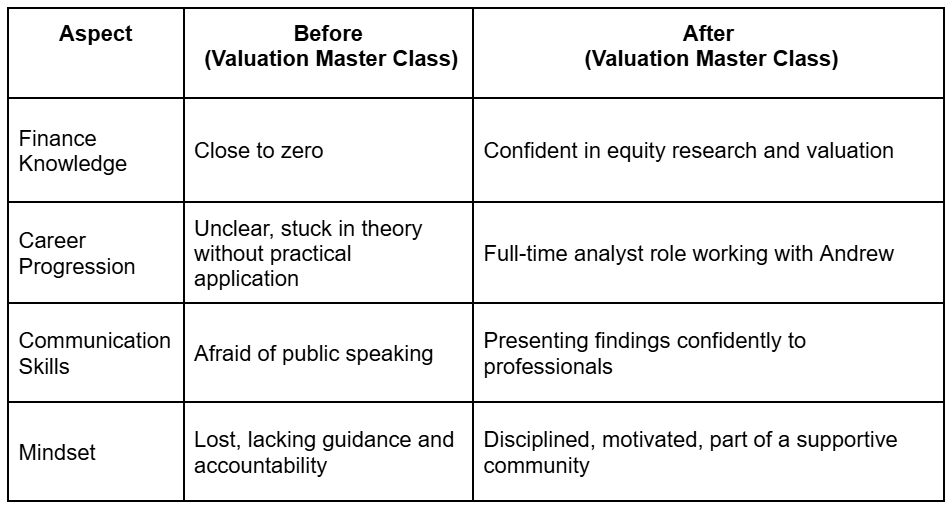 | Aspect | Before (Valuation Master Class) | After (Valuation Master Class) |
|---|---|---|
| Finance Knowledge | Close to zero | Confident in equity research and valuation |
| Career Progression | Unclear, stuck in theory without practical application | Full-time analyst role working with Andrew |
| Communication Skills | Afraid of public speaking | Presenting findings confidently to professionals |
| Mindset | Lost, lacking guidance and accountability | Disciplined, motivated, part of a supportive community |